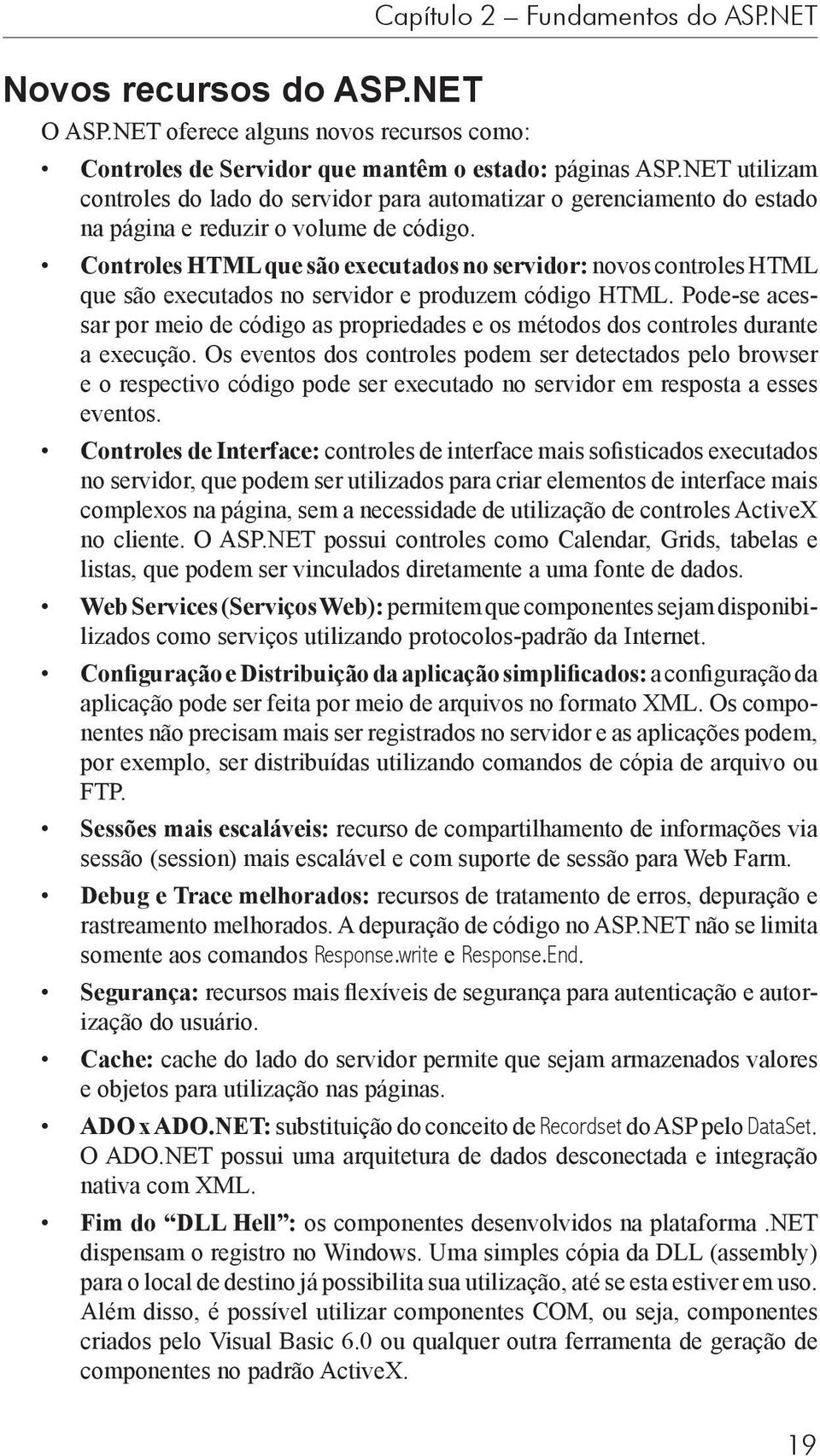 Capítulo 2 – Fundamentos do ASP.NET

Novos recursos do ASP.NET

O ASP.NET oferece alguns novos recursos como:

• Controles de Servidor que mantêm o estado: páginas ASP.NET utilizam controles do lado do servidor para automatizar o gerenciamento do estado na página e reduzir o volume de código.

• Controles HTML que são executados no servidor: novos controles HTML que são executados no servidor e produzem código HTML. Pode-se acessar por meio de código as propriedades e os métodos dos controles durante a execução. Os eventos dos controles podem ser detectados pelo browser e o respectivo código pode ser executado no servidor em resposta a esses eventos.

• Controles de Interface: controles de interface mais sofisticados executados no servidor, que podem ser utilizados para criar elementos de interface mais complexos na página, sem a necessidade de utilização de controles ActiveX no cliente. O ASP.NET possui controles como Calendar, Grids, tabelas e listas, que podem ser vinculados diretamente a uma fonte de dados.

• Web Services (Serviços Web): permitem que componentes sejam disponibilizados como serviços utilizando protocolos-padrão da Internet.

• Configuração e Distribuição da aplicação simplificados: a configuração da aplicação pode ser feita por meio de arquivos no formato XML. Os componentes não precisam mais ser registrados no servidor e as aplicações podem, por exemplo, ser distribuídas utilizando comandos de cópia de arquivo ou FTP.

• Sessões mais escaláveis: recurso de compartilhamento de informações via sessão (session) mais escalável e com suporte de sessão para Web Farm.

• Debug e Trace melhorados: recursos de tratamento de erros, depuração e rastreamento melhorados. A depuração de código no ASP.NET não se limita somente aos comandos Response.write e Response.End.

• Segurança: recursos mais flexíveis de segurança para autenticação e autorização do usuário.

• Cache: cache do lado do servidor permite que sejam armazenados valores e objetos para utilização nas páginas.

• ADO x ADO.NET: substituição do conceito de Recordset do ASP pelo DataSet. O ADO.NET possui uma arquitetura de dados desconectada e integração nativa com XML.

• Fim do “DLL Hell”: os componentes desenvolvidos na plataforma .NET dispensam o registro no Windows. Uma simples cópia da DLL (assembly) para o local de destino já possibilita sua utilização, até se esta estiver em uso. Além disso, é possível utilizar componentes COM, ou seja, componentes criados pelo Visual Basic 6.0 ou qualquer outra ferramenta de geração de componentes no padrão ActiveX.

19